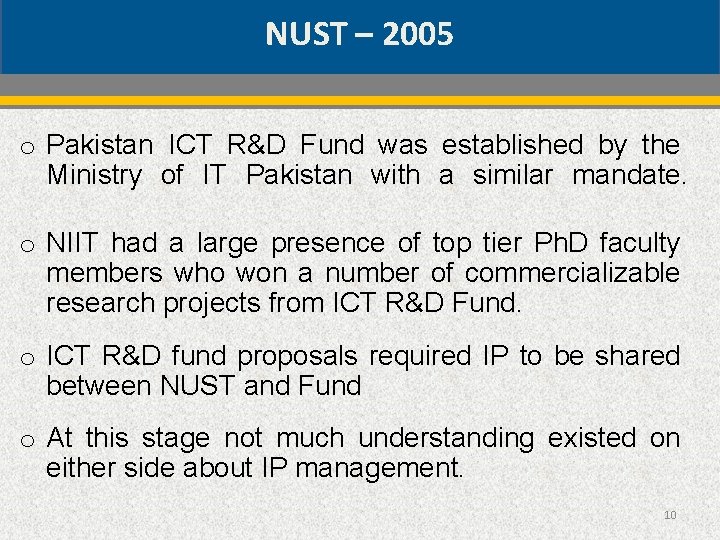 NUST – 2005

o Pakistan ICT R&D Fund was established by the Ministry of IT Pakistan with a similar mandate.

o NIIT had a large presence of top tier PhD faculty members who won a number of commercializable research projects from ICT R&D Fund.

o ICT R&D fund proposals required IP to be shared between NUST and Fund

o At this stage not much understanding existed on either side about IP management.

10